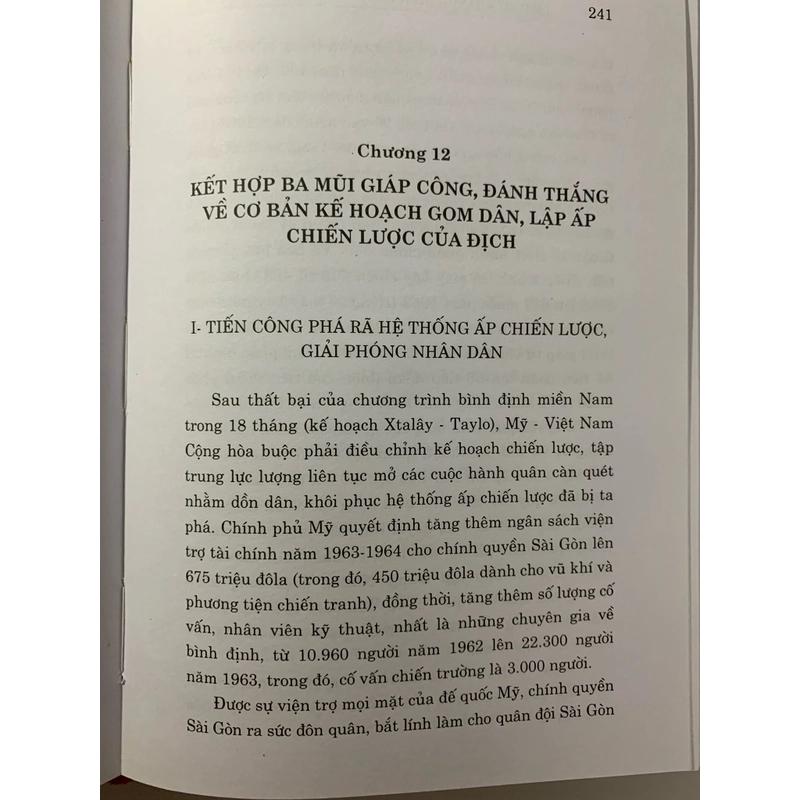 241

Chương 12

KẾT HỢP BA MŨI GIÁP CÔNG, ĐÁNH THẮNG VỀ CƠ BẢN KẾ HOẠCH GOM DÂN, LẬP ẤP CHIẾN LƯỢC CỦA ĐỊCH

I- TIẾN CÔNG PHÁ RÃ HỆ THỐNG ẤP CHIẾN LƯỢC, GIẢI PHÓNG NHÂN DÂN

Sau thất bại của chương trình bình định miền Nam trong 18 tháng (kế hoạch Xtalây - Taylo), Mỹ - Việt Nam Cộng hòa buộc phải điều chỉnh kế hoạch chiến lược, tập trung lực lượng liên tục mở các cuộc hành quân càn quét nhằm dồn dân, khôi phục hệ thống ấp chiến lược đã bị ta phá. Chính phủ Mỹ quyết định tăng thêm ngân sách viện trợ tài chính năm 1963-1964 cho chính quyền Sài Gòn lên 675 triệu đôla (trong đó, 450 triệu đôla dành cho vũ khí và phương tiện chiến tranh), đồng thời, tăng thêm số lượng cố vấn, nhân viên kỹ thuật, nhất là những chuyên gia về bình định, từ 10.960 người năm 1962 lên 22.300 người năm 1963, trong đó, cố vấn chiến trường là 3.000 người.

Được sự viện trợ mọi mặt của đế quốc Mỹ, chính quyền Sài Gòn ra sức đôn quân, bắt lính làm cho quân đội Sài Gòn